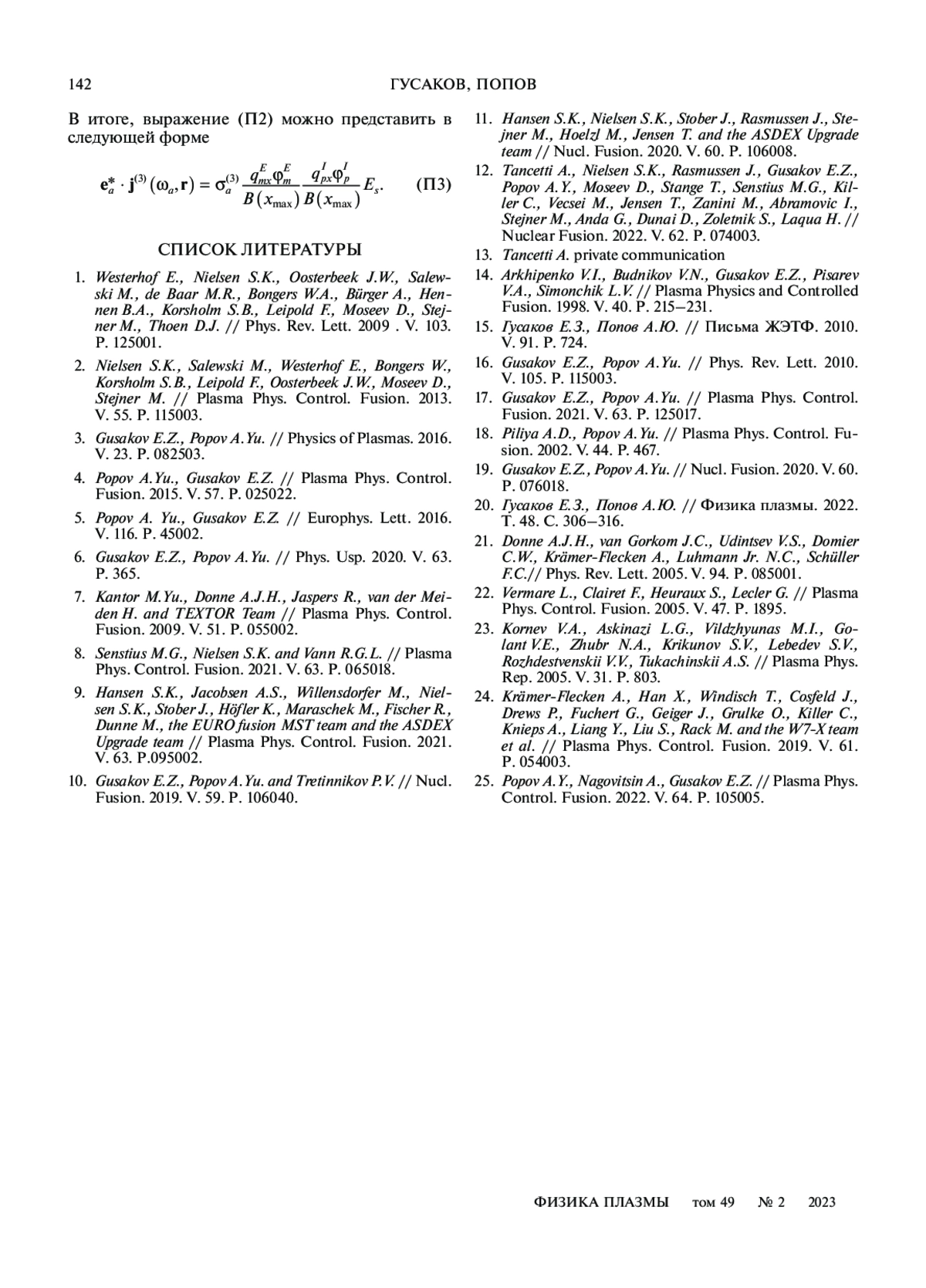 142 ГУСАКОВ, ПОПОВ

В итоге, выражение (П2) можно представить в следующей форме

$\mathbf{e}_a^* \cdot \mathbf{j}^{(3)}(\omega_a, \mathbf{r}) = \sigma_a^{(3)} \frac{q_{mx}^E \varphi_m^E}{B(x_{\max})} \frac{q_{px}^I \varphi_p^I}{B(x_{\max})} E_s.$ (П3)

СПИСОК ЛИТЕРАТУРЫ

1. Westerhof E., Nielsen S.K., Oosterbeek J.W., Salewski M., de Baar M.R., Bongers W.A., Bürger A., Hennen B.A., Korsholm S.B., Leipold F., Moseev D., Stejner M., Thoen D.J. // Phys. Rev. Lett. 2009 . V. 103. P. 125001.
2. Nielsen S.K., Salewski M., Westerhof E., Bongers W., Korsholm S.B., Leipold F., Oosterbeek J.W., Moseev D., Stejner M. // Plasma Phys. Control. Fusion. 2013. V. 55. P. 115003.
3. Gusakov E.Z., Popov A.Yu. // Physics of Plasmas. 2016. V. 23. P. 082503.
4. Popov A.Yu., Gusakov E.Z. // Plasma Phys. Control. Fusion. 2015. V. 57. P. 025022.
5. Popov A. Yu., Gusakov E.Z. // Europhys. Lett. 2016. V. 116. P. 45002.
6. Gusakov E.Z., Popov A.Yu. // Phys. Usp. 2020. V. 63. P. 365.
7. Kantor M.Yu., Donne A.J.H., Jaspers R., van der Meiden H. and TEXTOR Team // Plasma Phys. Control. Fusion. 2009. V. 51. P. 055002.
8. Senstius M.G., Nielsen S.K. and Vann R.G.L. // Plasma Phys. Control. Fusion. 2021. V. 63. P. 065018.
9. Hansen S.K., Jacobsen A.S., Willensdorfer M., Nielsen S.K., Stober J., Höfler K., Maraschek M., Fischer R., Dunne M., the EURO fusion MST team and the ASDEX Upgrade team // Plasma Phys. Control. Fusion. 2021. V. 63. P.095002.
10. Gusakov E.Z., Popov A.Yu. and Tretinnikov P.V. // Nucl. Fusion. 2019. V. 59. P. 106040.
11. Hansen S.K., Nielsen S.K., Stober J., Rasmussen J., Stejner M., Hoelzl M., Jensen T. and the ASDEX Upgrade team // Nucl. Fusion. 2020. V. 60. P. 106008.
12. Tancetti A., Nielsen S.K., Rasmussen J., Gusakov E.Z., Popov A.Y., Moseev D., Stange T., Senstius M.G., Killer C., Vecsei M., Jensen T., Zanini M., Abramovic I., Stejner M., Anda G., Dunai D., Zoletnik S., Laqua H. // Nuclear Fusion. 2022. V. 62. P. 074003.
13. Tancetti A. private communication
14. Arkhipenko V.I., Budnikov V.N., Gusakov E.Z., Pisarev V.A., Simonchik L.V. // Plasma Physics and Controlled Fusion. 1998. V. 40. P. 215–231.
15. Гусаков Е.З., Попов А.Ю. // Письма ЖЭТФ. 2010. V. 91. P. 724.
16. Gusakov E.Z., Popov A.Yu. // Phys. Rev. Lett. 2010. V. 105. P. 115003.
17. Gusakov E.Z., Popov A.Yu. // Plasma Phys. Control. Fusion. 2021. V. 63. P. 125017.
18. Piliya A.D., Popov A.Yu. // Plasma Phys. Control. Fusion. 2002. V. 44. P. 467.
19. Gusakov E.Z., Popov A.Yu. // Nucl. Fusion. 2020. V. 60. P. 076018.
20. Гусаков Е.З., Попов А.Ю. // Физика плазмы. 2022. Т. 48. С. 306–316.
21. Donne A.J.H., van Gorkom J.C., Udintsev V.S., Domier C.W., Krämer-Flecken A., Luhmann Jr. N.C., Schüller F.C.// Phys. Rev. Lett. 2005. V. 94. P. 085001.
22. Vermare L., Clairet F., Heuraux S., Lecler G. // Plasma Phys. Control. Fusion. 2005. V. 47. P. 1895.
23. Kornev V.A., Askinazi L.G., Vildzhyunas M.I., Golant V.E., Zhubr N.A., Krikunov S.V., Lebedev S.V., Rozhdestvenskii V.V., Tukachinskii A.S. // Plasma Phys. Rep. 2005. V. 31. P. 803.
24. Krämer-Flecken A., Han X., Windisch T., Cosfeld J., Drews P., Fuchert G., Geiger J., Grulke O., Killer C., Knieps A., Liang Y., Liu S., Rack M. and the W7-X team et al. // Plasma Phys. Control. Fusion. 2019. V. 61. P. 054003.
25. Popov A.Y., Nagovitsin A., Gusakov E.Z. // Plasma Phys. Control. Fusion. 2022. V. 64. P. 105005.

ФИЗИКА ПЛАЗМЫ том 49 № 2 2023